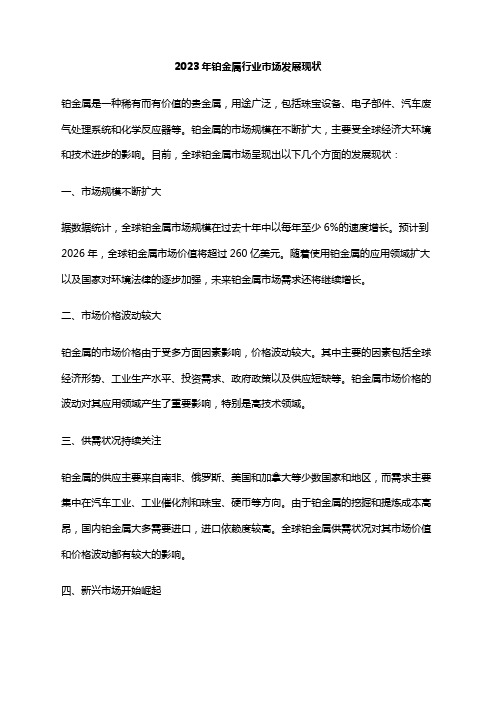 2023 年铂金属行业市场发展现状

铂金属是一种稀有而有价值的贵金属，用途广泛，包括珠宝设备、电子部件、汽车废气处理系统和化学反应器等。铂金属的市场规模在不断扩大，主要受全球经济大环境和技术进步的影响。目前，全球铂金属市场呈现出以下几个方面的发展现状：

一、市场规模不断扩大

据数据统计，全球铂金属市场规模在过去十年中以每年至少 6%的速度增长。预计到 2026 年，全球铂金属市场价值将超过 260 亿美元。随着使用铂金属的应用领域扩大以及国家对环境法律的逐步加强，未来铂金属市场需求还将继续增长。

二、市场价格波动较大

铂金属的市场价格由于受多方面因素影响，价格波动较大。其中主要的因素包括全球经济形势、工业生产水平、投资需求、政府政策以及供应短缺等。铂金属市场价格的波动对其应用领域产生了重要影响，特别是高技术领域。

三、供需状况持续关注

铂金属的供应主要来自南非、俄罗斯、美国和加拿大等少数国家和地区，而需求主要集中在汽车工业、工业催化剂和珠宝、硬币等方向。由于铂金属的挖掘和提炼成本高昂，国内铂金属大多需要进口，进口依赖度较高。全球铂金属供需状况对其市场价值和价格波动都有较大的影响。

四、新兴市场开始崛起